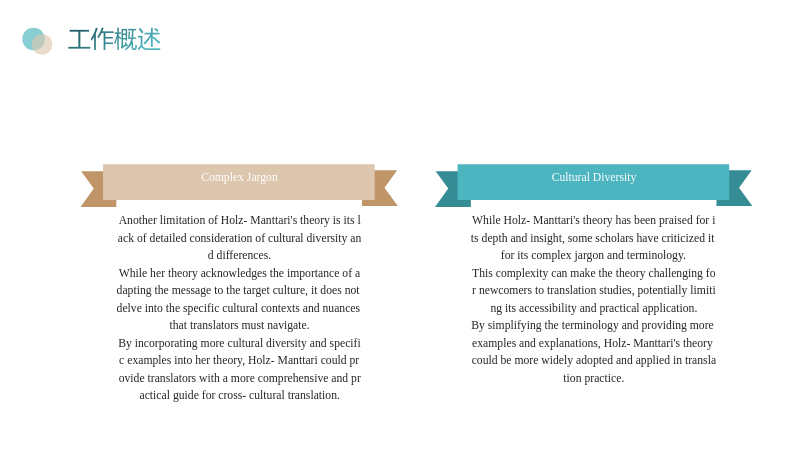 工作概述

Complex Jargon

Another limitation of Holz- Manttari's theory is its lack of detailed consideration of cultural diversity and differences.

While her theory acknowledges the importance of adapting the message to the target culture, it does not delve into the specific cultural contexts and nuances that translators must navigate.

By incorporating more cultural diversity and specific examples into her theory, Holz- Manttari could provide translators with a more comprehensive and practical guide for cross- cultural translation.

Cultural Diversity

While Holz- Manttari's theory has been praised for its depth and insight, some scholars have criticized it for its complex jargon and terminology.

This complexity can make the theory challenging for newcomers to translation studies, potentially limiting its accessibility and practical application.

By simplifying the terminology and providing more examples and explanations, Holz- Manttari's theory could be more widely adopted and applied in translation practice.